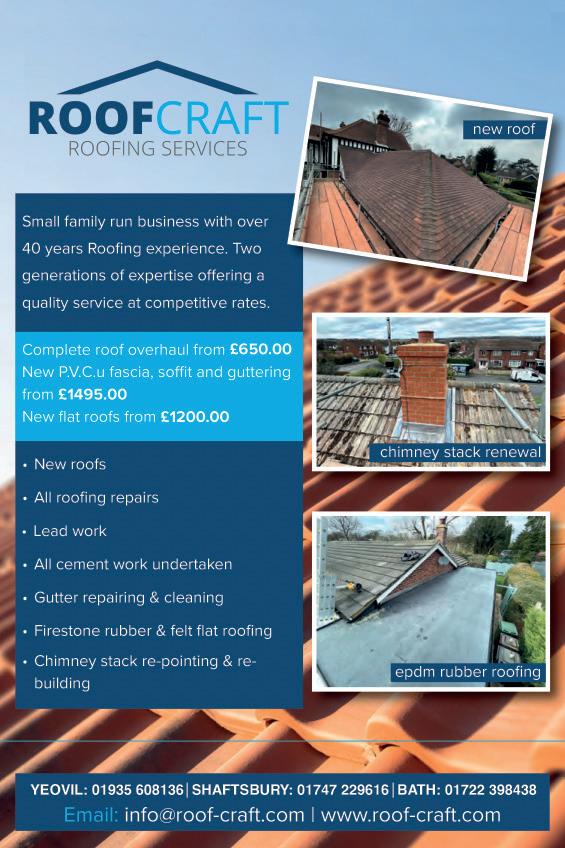 ROOFCRAFT
ROOFING SERVICES

new roof

Small family run business with over 40 years Roofing experience. Two generations of expertise offering a quality service at competitive rates.

Complete roof overhaul from £650.00
New P.V.C.u fascia, soffit and guttering from £1495.00
New flat roofs from £1200.00

chimney stack renewal

• New roofs
• All roofing repairs
• Lead work
• All cement work undertaken
• Gutter repairing & cleaning
• Firestone rubber & felt flat roofing
• Chimney stack re-pointing & re-building

epdm rubber roofing

YEOVIL: 01935 608136 | SHAFTSBURY: 01747 229616 | BATH: 01722 398438
Email: info@roof-craft.com | www.roof-craft.com